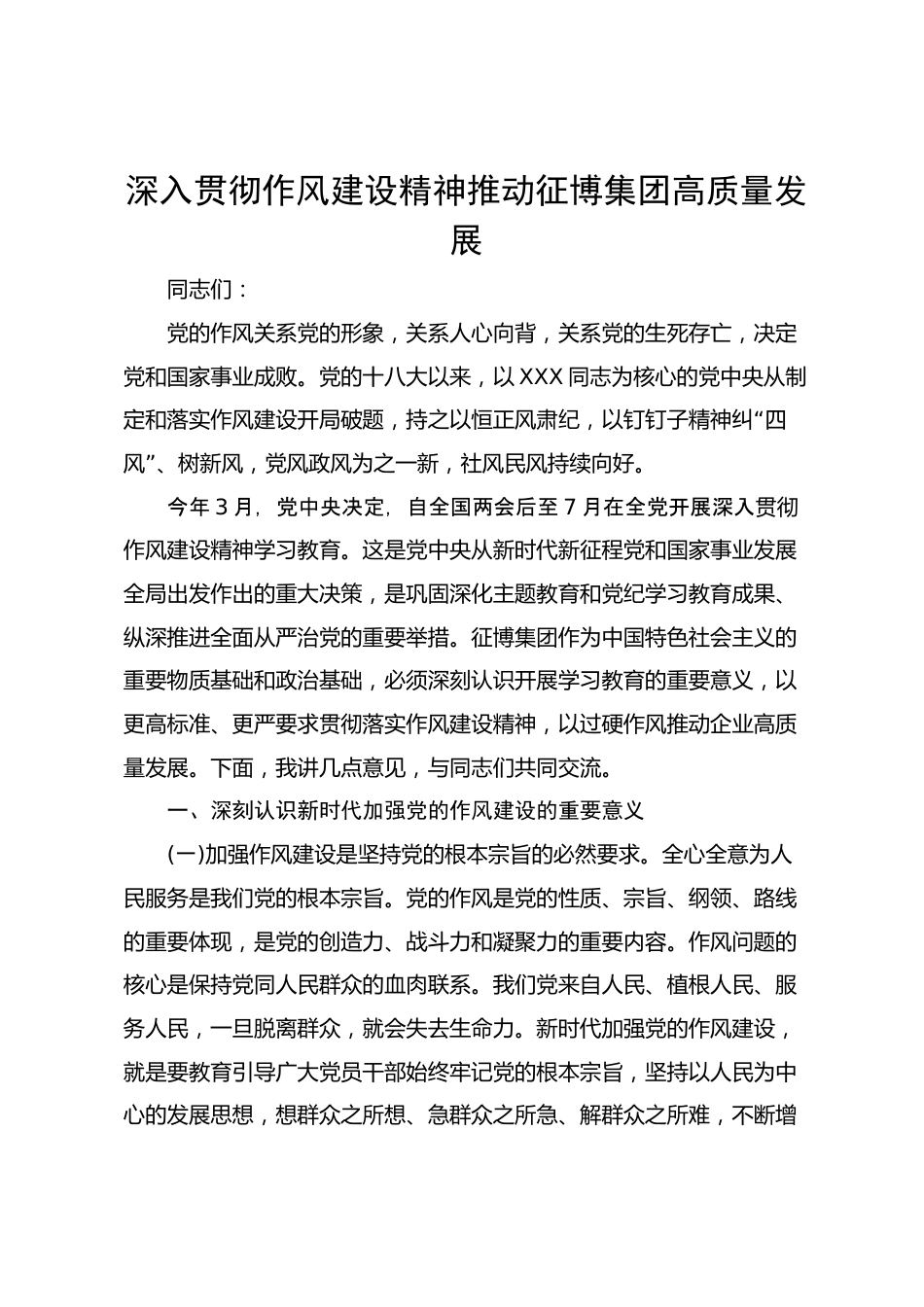 深入贯彻作风建设精神推动征博集团高质量发展

同志们：

党的作风关系党的形象，关系人心向背，关系党的生死存亡，决定党和国家事业成败。党的十八大以来，以XXX同志为核心的党中央从制定和落实作风建设开局破题，持之以恒正风肃纪，以钉钉子精神纠“四风”、树新风，党风政风为之一新，社风民风持续向好。

今年3月，党中央决定，自全国两会后至7月在全党开展深入贯彻作风建设精神学习教育。这是党中央从新时代新征程党和国家事业发展全局出发作出的重大决策，是巩固深化主题教育和党纪学习教育成果、纵深推进全面从严治党的重要举措。征博集团作为中国特色社会主义的重要物质基础和政治基础，必须深刻认识开展学习教育的重要意义，以更高标准、更严要求贯彻落实作风建设精神，以过硬作风推动企业高质量发展。下面，我讲几点意见，与同志们共同交流。

一、深刻认识新时代加强党的作风建设的重要意义

(一)加强作风建设是坚持党的根本宗旨的必然要求。全心全意为人民服务是我们党的根本宗旨。党的作风是党的性质、宗旨、纲领、路线的重要体现，是党的创造力、战斗力和凝聚力的重要内容。作风问题的核心是保持党同人民群众的血肉联系。我们党来自人民、植根人民、服务人民，一旦脱离群众，就会失去生命力。新时代加强党的作风建设，就是要教育引导广大党员干部始终牢记党的根本宗旨，坚持以人民为中心的发展思想，想群众之所想、急群众之所急、解群众之所难，不断增